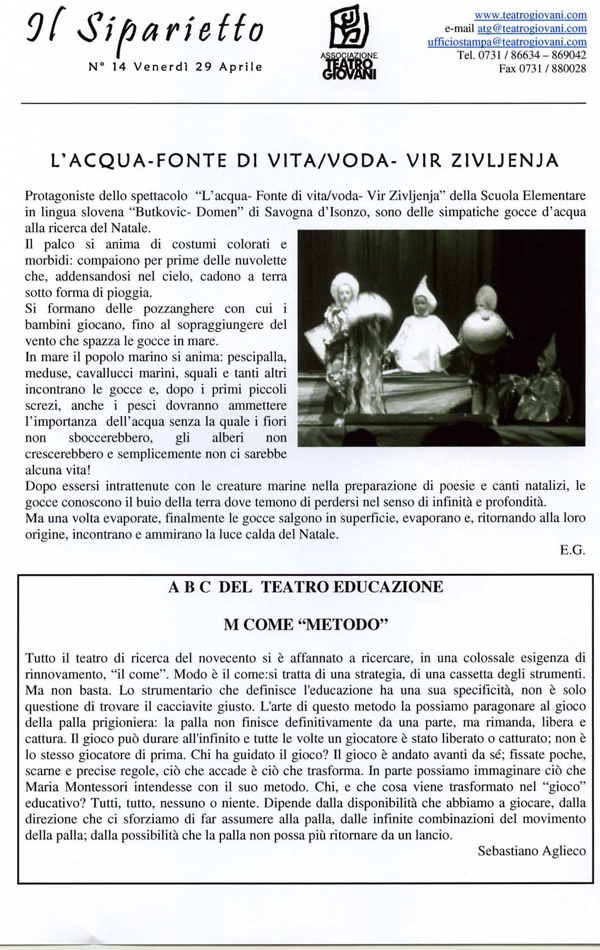 Il Siparietto

N° 14 Venerdì 29 Aprile

ASSOCIAZIONE TEATRO GIOVANI

www.teatrogiovani.com
e-mail atg@teatrogiovani.com
ufficiostampa@teatrogiovani.com
Tel. 0731 / 86634 – 869042
Fax 0731 / 880028

L'ACQUA-FONTE DI VITA/VODA- VIR ZIVLJENJA

Protagoniste dello spettacolo "L'acqua- Fonte di vita/voda- Vir Zivljenja" della Scuola Elementare in lingua slovena "Butkovic- Domen" di Savogna d'Isonzo, sono delle simpatiche gocce d'acqua alla ricerca del Natale.

Il palco si anima di costumi colorati e morbidi: compaiono per prime delle nuvolette che, addensandosi nel cielo, cadono a terra sotto forma di pioggia.

Si formano delle pozzanghere con cui i bambini giocano, fino al sopraggiungere del vento che spazza le gocce in mare.

In mare il popolo marino si anima: pescipalla, meduse, cavallucci marini, squali e tanti altri incontrano le gocce e, dopo i primi piccoli screzi, anche i pesci dovranno ammettere l'importanza dell'acqua senza la quale i fiori non sboccerebbero, gli alberi non crescerebbero e semplicemente non ci sarebbe alcuna vita!

Dopo essersi intrattenute con le creature marine nella preparazione di poesie e canti natalizi, le gocce conoscono il buio della terra dove temono di perdersi nel senso di infinità e profondità.

Ma una volta evaporate, finalmente le gocce salgono in superficie, evaporano e, ritornando alla loro origine, incontrano e ammirano la luce calda del Natale.

E.G.

A B C DEL TEATRO EDUCAZIONE

M COME "METODO"

Tutto il teatro di ricerca del novecento si è affannato a ricercare, in una colossale esigenza di rinnovamento, "il come". Modo è il come:si tratta di una strategia, di una cassetta degli strumenti. Ma non basta. Lo strumentario che definisce l'educazione ha una sua specificità, non è solo questione di trovare il cacciavite giusto. L'arte di questo metodo la possiamo paragonare al gioco della palla prigioniera: la palla non finisce definitivamente da una parte, ma rimanda, libera e cattura. Il gioco può durare all'infinito e tutte le volte un giocatore è stato liberato o catturato; non è lo stesso giocatore di prima. Chi ha guidato il gioco? Il gioco è andato avanti da sé; fissate poche, scarne e precise regole, ciò che accade è ciò che trasforma. In parte possiamo immaginare ciò che Maria Montessori intendesse con il suo metodo. Chi, e che cosa viene trasformato nel "gioco" educativo? Tutti, tutto, nessuno o niente. Dipende dalla disponibilità che abbiamo a giocare, dalla direzione che ci sforziamo di far assumere alla palla, dalle infinite combinazioni del movimento della palla; dalla possibilità che la palla non possa più ritornare da un lancio.

Sebastiano Aglieco